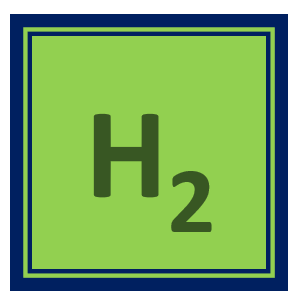 $H_2$